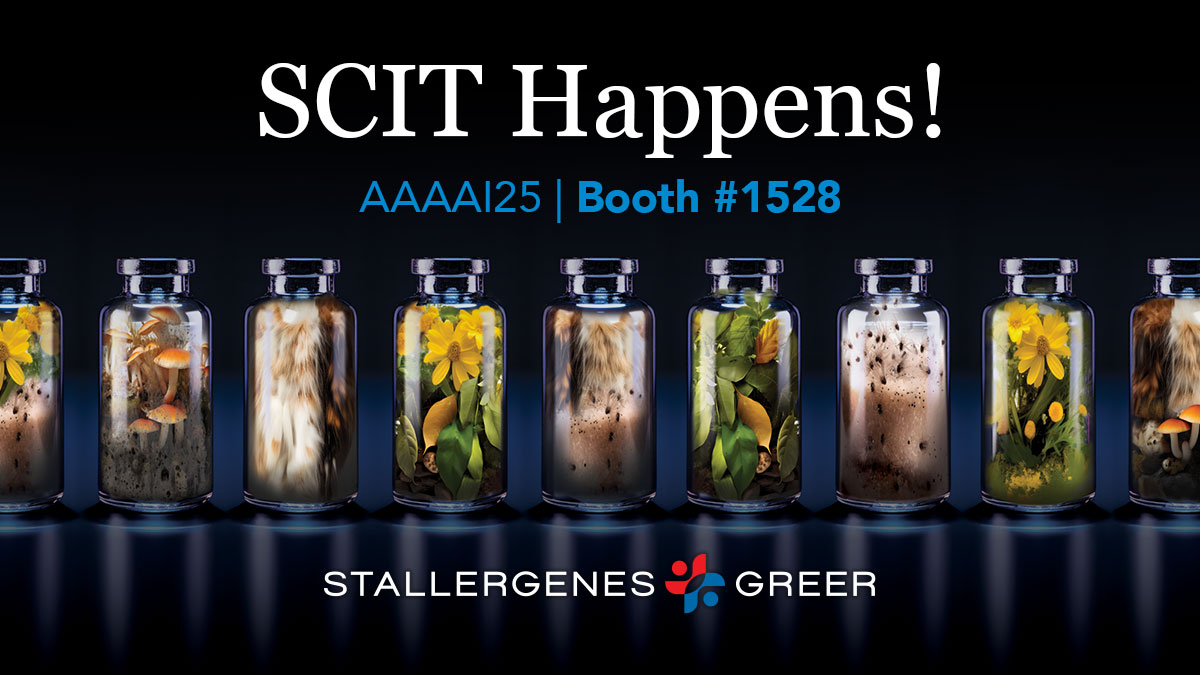 SCIT Happens!

AAAAI25 | Booth #1528

STALLERGENES GREER